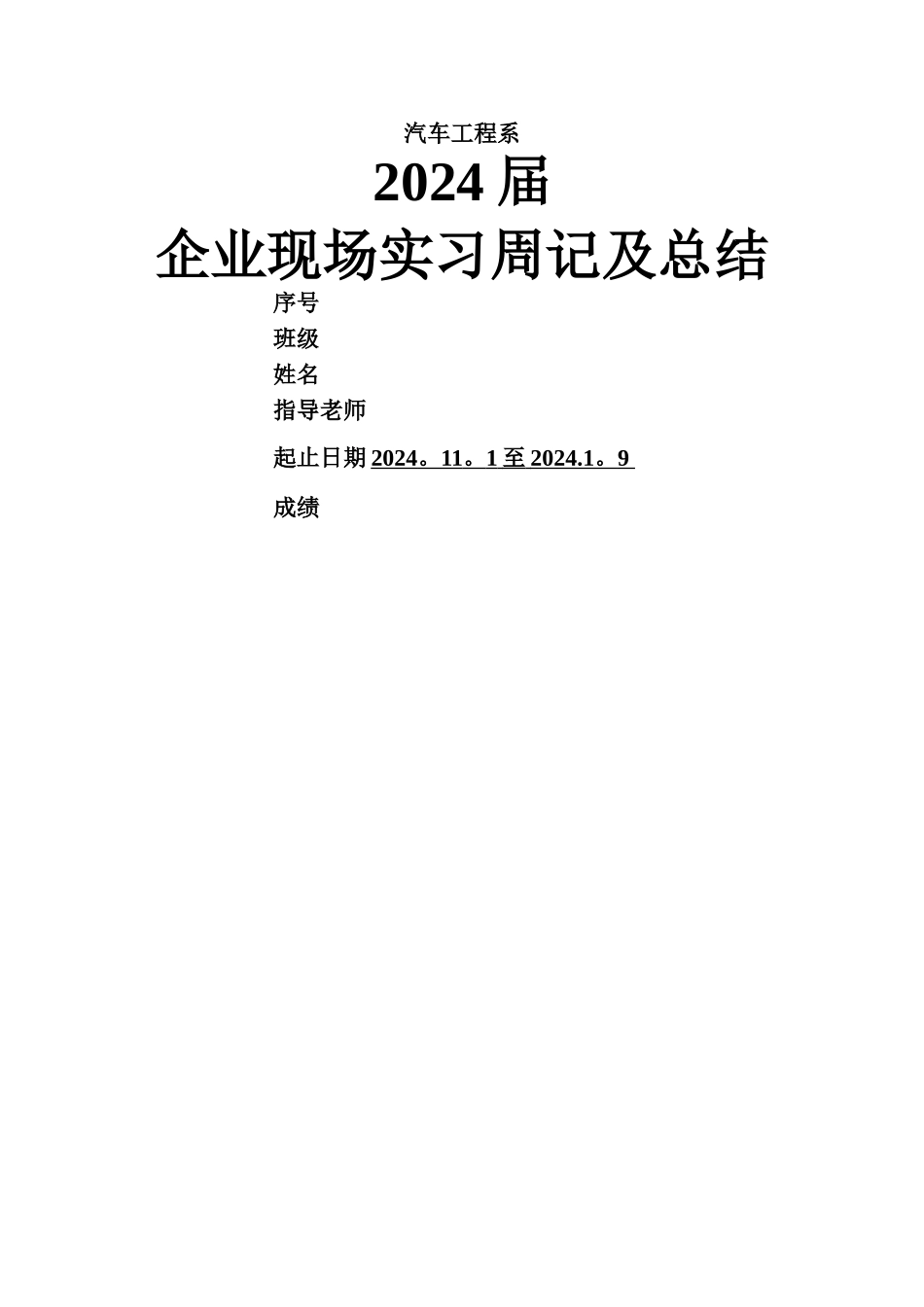 汽车工程系

2024届

企业现场实习周记及总结

序号

班级

姓名

指导老师

起止日期2024。11。1至2024.1。9

成绩